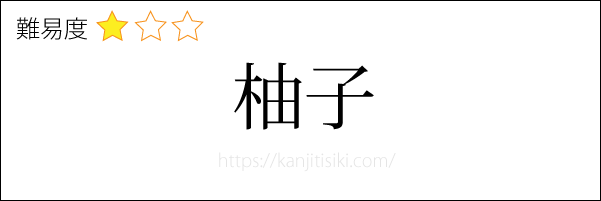 難易度 ★☆☆

柚子

https://kanjitisiki.com/